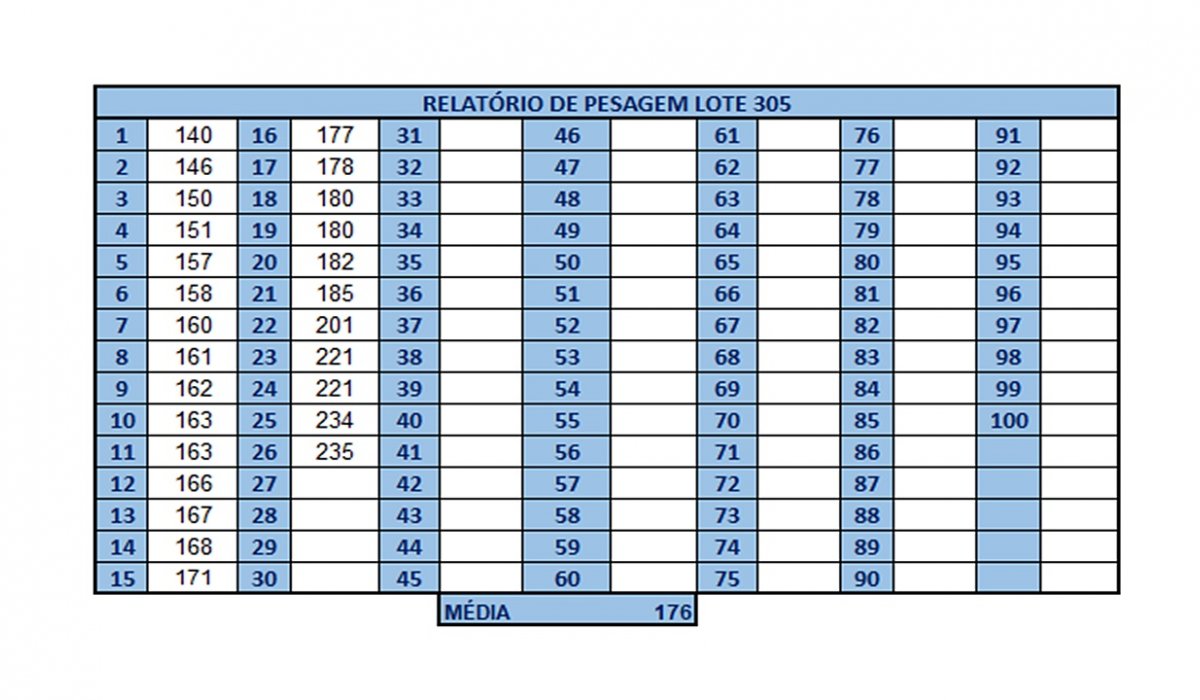 RELATÓRIO DE PESAGEM LOTE 305

| 1 | 140 | 16 | 177 | 31 | | 46 | | 61 | | 76 | | 91 | |
|---|---|---|---|---|---|---|---|---|---|---|---|---|---|
| 2 | 146 | 17 | 178 | 32 | | 47 | | 62 | | 77 | | 92 | |
| 3 | 150 | 18 | 180 | 33 | | 48 | | 63 | | 78 | | 93 | |
| 4 | 151 | 19 | 180 | 34 | | 49 | | 64 | | 79 | | 94 | |
| 5 | 157 | 20 | 182 | 35 | | 50 | | 65 | | 80 | | 95 | |
| 6 | 158 | 21 | 185 | 36 | | 51 | | 66 | | 81 | | 96 | |
| 7 | 160 | 22 | 201 | 37 | | 52 | | 67 | | 82 | | 97 | |
| 8 | 161 | 23 | 221 | 38 | | 53 | | 68 | | 83 | | 98 | |
| 9 | 162 | 24 | 221 | 39 | | 54 | | 69 | | 84 | | 99 | |
| 10 | 163 | 25 | 234 | 40 | | 55 | | 70 | | 85 | | 100 | |
| 11 | 163 | 26 | 235 | 41 | | 56 | | 71 | | 86 | | | |
| 12 | 166 | 27 | | 42 | | 57 | | 72 | | 87 | | | |
| 13 | 167 | 28 | | 43 | | 58 | | 73 | | 88 | | | |
| 14 | 168 | 29 | | 44 | | 59 | | 74 | | 89 | | | |
| 15 | 171 | 30 | | 45 | | 60 | | 75 | | 90 | | | |

MÉDIA 176